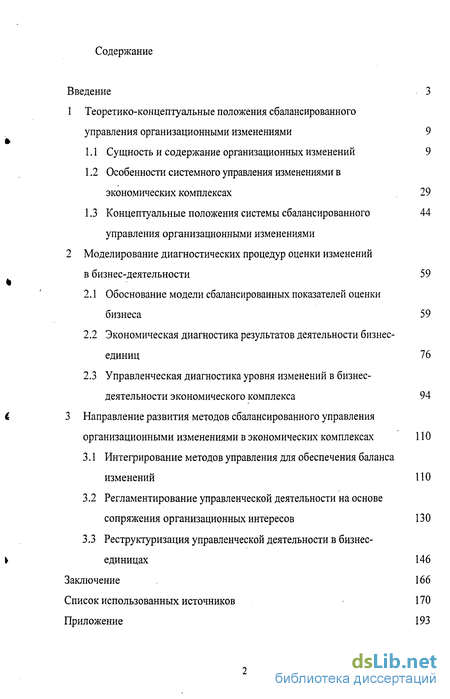 Содержание

Введение 3

1 Теоретико-концептуальные положения сбалансированного управления организационными изменениями 9

1.1 Сущность и содержание организационных изменений 9

1.2 Особенности системного управления изменениями в экономических комплексах 29

1.3 Концептуальные положения системы сбалансированного управления организационными изменениями 44

2 Моделирование диагностических процедур оценки изменений в бизнес-деятельности 59

2.1 Обоснование модели сбалансированных показателей оценки бизнеса 59

2.2 Экономическая диагностика результатов деятельности бизнес-единиц 76

2.3 Управленческая диагностика уровня изменений в бизнес-деятельности экономического комплекса 94

3 Направление развития методов сбалансированного управления организационными изменениями в экономических комплексах 110

3.1 Интегрирование методов управления для обеспечения баланса изменений 110

3.2 Регламентирование управленческой деятельности на основе сопряжения организационных интересов 130

3.3 Реструктуризация управленческой деятельности в бизнес-единицах 146

Заключение 166

Список использованных источников 170

Приложение 193

2

dsLib.net
библиотека диссертаций